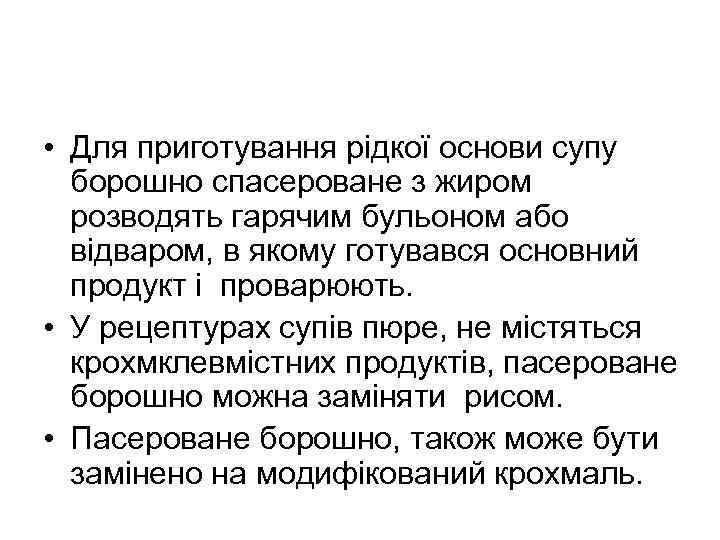 • Для приготування рідкої основи супу борошно спасероване з жиром розводять гарячим бульоном або відваром, в якому готувався основний продукт і проварюють.

• У рецептурах супів пюре, не містяться крохмклевмістних продуктів, пасероване борошно можна заміняти рисом.

• Пасероване борошно, також може бути замінено на модифікований крохмаль.